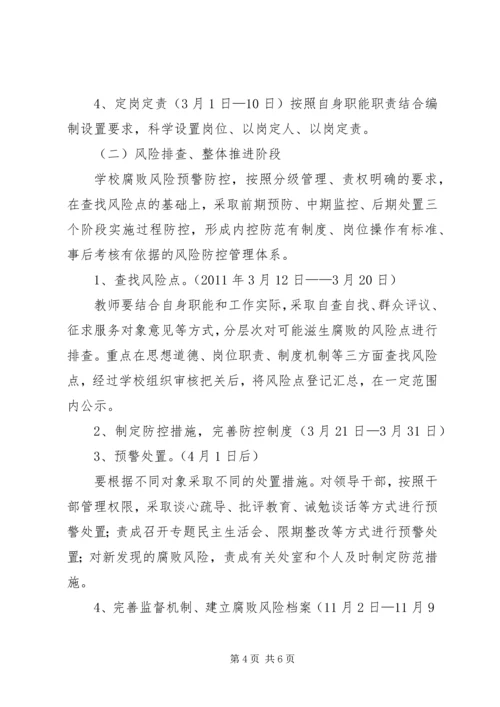 4、定岗定责（3月1日—10日）按照自身职能职责结合编制设置要求，科学设置岗位、以岗定人、以岗定责。

（二）风险排查、整体推进阶段

学校腐败风险预警防控，按照分级管理、责权明确的要求，在查找风险点的基础上，采取前期预防、中期监控、后期处置三个阶段实施过程防控，形成内控防范有制度、岗位操作有标准、事后考核有依据的风险防控管理体系。

1、查找风险点。(2011年3月12日——3月20日)

教师要结合自身职能和工作实际，采取自查自找、群众评议、征求服务对象意见等方式，分层次对可能滋生腐败的风险点进行排查。重点在思想道德、岗位职责、制度机制等三方面查找风险点，经过学校组织审核把关后，将风险点登记汇总，在一定范围内公示。

2、制定防控措施，完善防控制度（3月21日—3月31日）

3、预警处置。(4月1日后)

要根据不同对象采取不同的处置措施。对领导干部，按照干部管理权限，采取谈心疏导、批评教育、诫勉谈话等方式进行预警处置；责成召开专题民主生活会、限期整改等方式进行预警处置；对新发现的腐败风险，责成有关处室和个人及时制定防范措施。

4、完善监督机制、建立腐败风险档案（11月2日—11月9

第4页 共6页